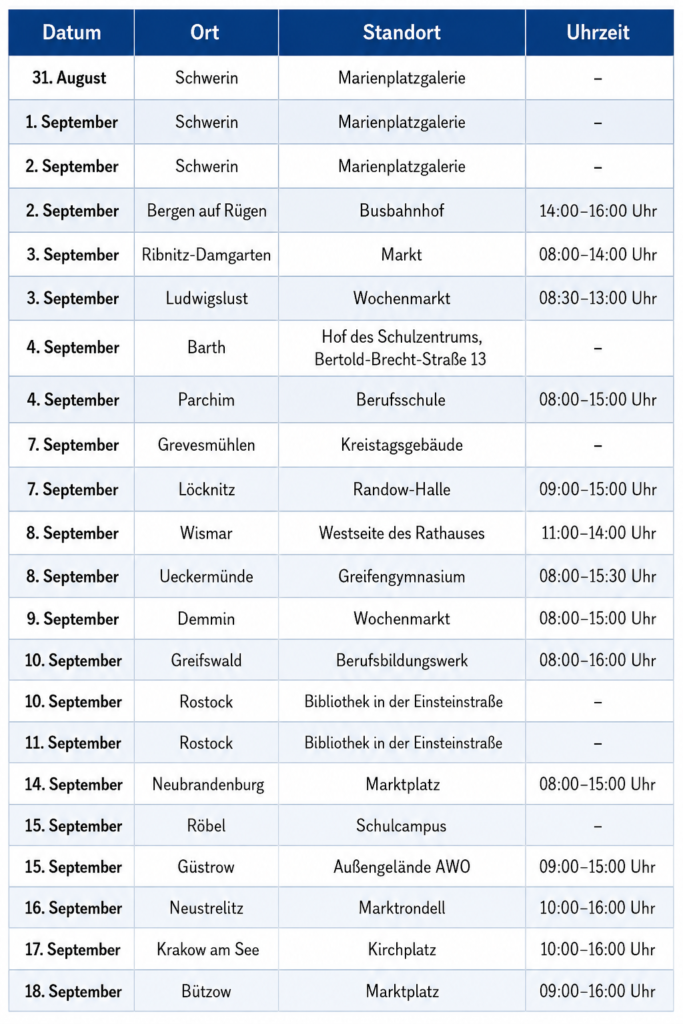 | Datum | Ort | Standort | Uhrzeit |
|---|---|---|---|
| 31. August | Schwerin | Marienplatzgalerie | – |
| 1. September | Schwerin | Marienplatzgalerie | – |
| 2. September | Schwerin | Marienplatzgalerie | – |
| 2. September | Bergen auf Rügen | Busbahnhof | 14:00–16:00 Uhr |
| 3. September | Ribnitz-Damgarten | Markt | 08:00–14:00 Uhr |
| 3. September | Ludwigslust | Wochenmarkt | 08:30–13:00 Uhr |
| 4. September | Barth | Hof des Schulzentrums, Bertold-Brecht-Straße 13 | – |
| 4. September | Parchim | Berufsschule | 08:00–15:00 Uhr |
| 7. September | Grevesmühlen | Kreistagsgebäude | – |
| 7. September | Löcknitz | Randow-Halle | 09:00–15:00 Uhr |
| 8. September | Wismar | Westseite des Rathauses | 11:00–14:00 Uhr |
| 8. September | Ueckermünde | Greifengymnasium | 08:00–15:30 Uhr |
| 9. September | Demmin | Wochenmarkt | 08:00–15:00 Uhr |
| 10. September | Greifswald | Berufsbildungswerk | 08:00–16:00 Uhr |
| 10. September | Rostock | Bibliothek in der Einsteinstraße | – |
| 11. September | Rostock | Bibliothek in der Einsteinstraße | – |
| 14. September | Neubrandenburg | Marktplatz | 08:00–15:00 Uhr |
| 15. September | Röbel | Schulcampus | – |
| 15. September | Güstrow | Außengelände AWO | 09:00–15:00 Uhr |
| 16. September | Neustrelitz | Marktrondell | 10:00–16:00 Uhr |
| 17. September | Krakow am See | Kirchplatz | 10:00–16:00 Uhr |
| 18. September | Bützow | Marktplatz | 09:00–16:00 Uhr |